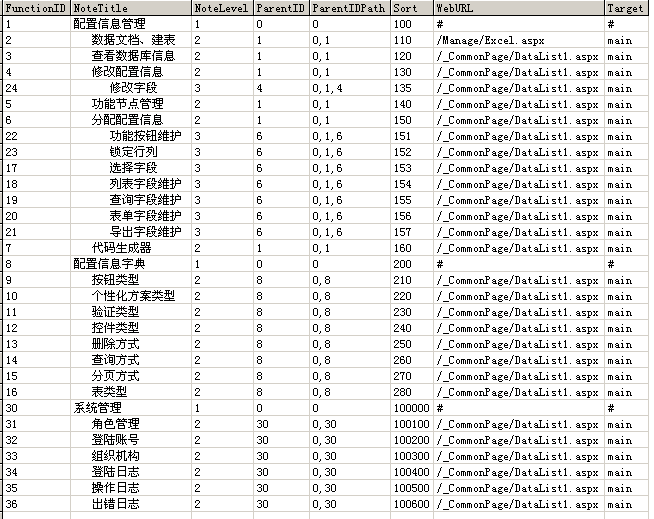 | FunctionID | NoteTitle | NoteLevel | ParentID | ParentIDPath | Sort | WebURL | Target |
|---|---|---|---|---|---|---|---|
| 1 | 配置信息管理 | 1 | 0 | 0 | 100 | # | # |
| 2 | 数据文档、建表 | 2 | 1 | 0,1 | 110 | /Manage/Excel.aspx | main |
| 3 | 查看数据库信息 | 2 | 1 | 0,1 | 120 | /_CommonPage/DataList1.aspx | main |
| 4 | 修改配置信息 | 2 | 1 | 0,1 | 130 | /_CommonPage/DataList1.aspx | main |
| 24 | 修改字段 | 3 | 4 | 0,1,4 | 135 | /_CommonPage/DataList1.aspx | main |
| 5 | 功能节点管理 | 2 | 1 | 0,1 | 140 | /_CommonPage/DataList1.aspx | main |
| 6 | 分配配置信息 | 2 | 1 | 0,1 | 150 | /_CommonPage/DataList1.aspx | main |
| 22 | 功能按钮维护 | 3 | 6 | 0,1,6 | 151 | /_CommonPage/DataList1.aspx | main |
| 23 | 锁定行列 | 3 | 6 | 0,1,6 | 152 | /_CommonPage/DataList1.aspx | main |
| 17 | 选择字段 | 3 | 6 | 0,1,6 | 153 | /_CommonPage/DataList1.aspx | main |
| 18 | 列表字段维护 | 3 | 6 | 0,1,6 | 154 | /_CommonPage/DataList1.aspx | main |
| 19 | 查询字段维护 | 3 | 6 | 0,1,6 | 155 | /_CommonPage/DataList1.aspx | main |
| 20 | 表单字段维护 | 3 | 6 | 0,1,6 | 156 | /_CommonPage/DataList1.aspx | main |
| 21 | 导出字段维护 | 3 | 6 | 0,1,6 | 157 | /_CommonPage/DataList1.aspx | main |
| 7 | 代码生成器 | 2 | 1 | 0,1 | 160 | /_CommonPage/DataList1.aspx | main |
| 8 | 配置信息字典 | 1 | 0 | 0 | 200 | # | # |
| 9 | 按钮类型 | 2 | 8 | 0,8 | 210 | /_CommonPage/DataList1.aspx | main |
| 10 | 个性化方案类型 | 2 | 8 | 0,8 | 220 | /_CommonPage/DataList1.aspx | main |
| 11 | 验证类型 | 2 | 8 | 0,8 | 230 | /_CommonPage/DataList1.aspx | main |
| 12 | 控件类型 | 2 | 8 | 0,8 | 240 | /_CommonPage/DataList1.aspx | main |
| 13 | 删除方式 | 2 | 8 | 0,8 | 250 | /_CommonPage/DataList1.aspx | main |
| 14 | 查询方式 | 2 | 8 | 0,8 | 260 | /_CommonPage/DataList1.aspx | main |
| 15 | 分页方式 | 2 | 8 | 0,8 | 270 | /_CommonPage/DataList1.aspx | main |
| 16 | 表类型 | 2 | 8 | 0,8 | 280 | /_CommonPage/DataList1.aspx | main |
| 30 | 系统管理 | 1 | 0 | 0 | 100000 | # | # |
| 31 | 角色管理 | 2 | 30 | 0,30 | 100100 | /_CommonPage/DataList1.aspx | main |
| 32 | 登陆账号 | 2 | 30 | 0,30 | 100200 | /_CommonPage/DataList1.aspx | main |
| 33 | 组织机构 | 2 | 30 | 0,30 | 100300 | /_CommonPage/DataList1.aspx | main |
| 34 | 登陆日志 | 2 | 30 | 0,30 | 100400 | /_CommonPage/DataList1.aspx | main |
| 35 | 操作日志 | 2 | 30 | 0,30 | 100500 | /_CommonPage/DataList1.aspx | main |
| 36 | 出错日志 | 2 | 30 | 0,30 | 100600 | /_CommonPage/DataList1.aspx | main |